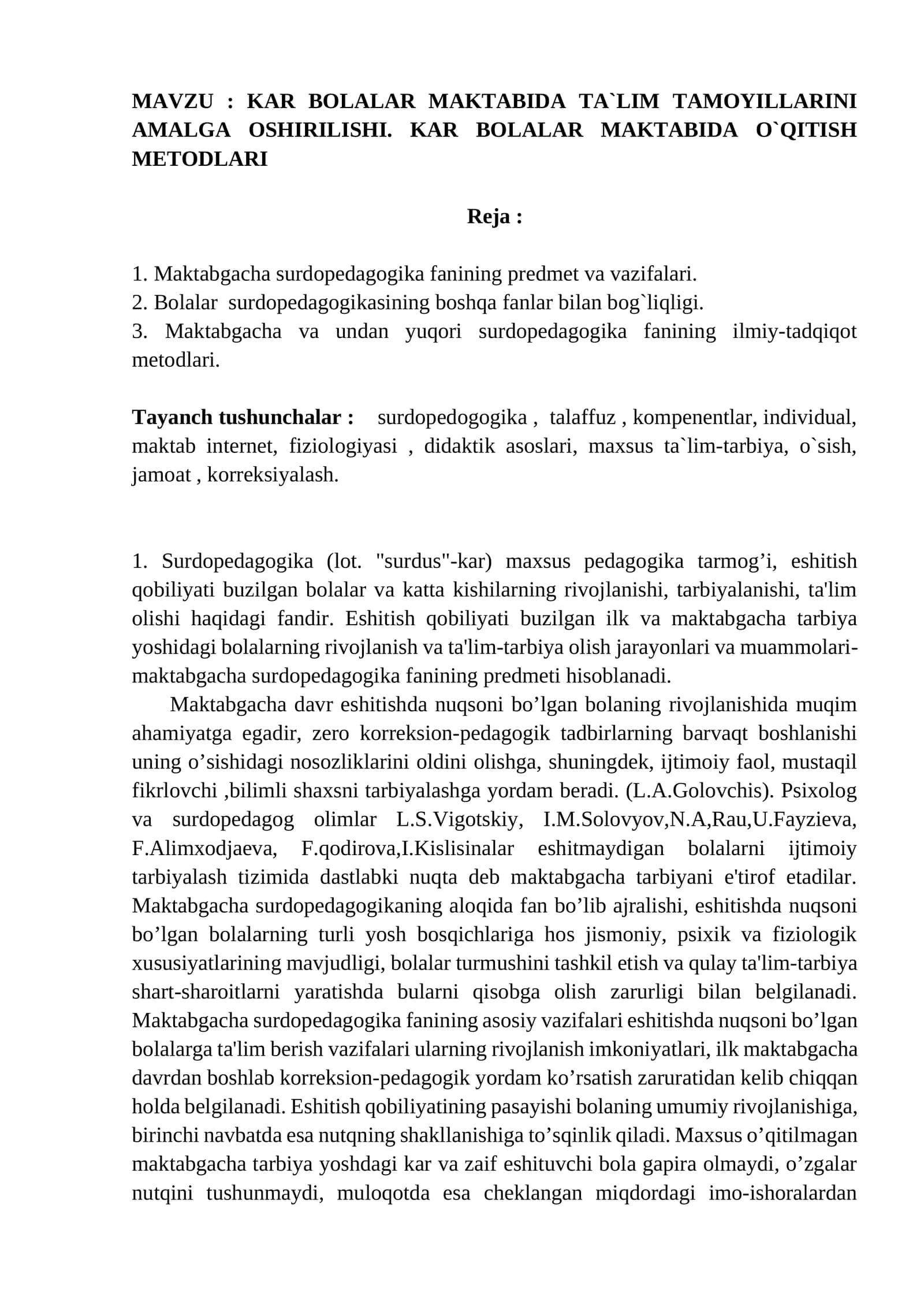 MAVZU : KAR BOLALAR MAKTABIDA TA`LIM TAMOYILLARINI AMALGA OSHIRILISHI. KAR BOLALAR MAKTABIDA O`QITISH METODLARI

Reja :

1. Maktabgacha surdopedagogika fanining predmet va vazifalari.
2. Bolalar surdopedagogikasining boshqa fanlar bilan bog`liqligi.
3. Maktabgacha va undan yuqori surdopedagogika fanining ilmiy-tadqiqot metodlari.

Tayanch tushunchalar : surdopedogogika , talaffuz , kompenentlar, individual, maktab internet, fiziologiyasi , didaktik asoslari, maxsus ta`lim-tarbiya, o`sish, jamoat , korreksiyalash.

1. Surdopedagogika (lot. "surdus"-kar) maxsus pedagogika tarmog'i, eshitish qobiliyati buzilgan bolalar va katta kishilarning rivojlanishi, tarbiyalanishi, ta'lim olishi haqidagi fandir. Eshitish qobiliyati buzilgan ilk va maktabgacha tarbiya yoshidagi bolalarning rivojlanish va ta'lim-tarbiya olish jarayonlari va muammolari-maktabgacha surdopedagogika fanining predmeti hisoblanadi.

Maktabgacha davr eshitishda nuqsoni bo'lgan bolaning rivojlanishida muqim ahamiyatga egadir, zero korreksion-pedagogik tadbirlarning barvaqt boshlanishi uning o'sishidagi nosozliklarini oldini olishga, shuningdek, ijtimoiy faol, mustaqil fikrlovchi ,bilimli shaxsni tarbiyalashga yordam beradi. (L.A.Golovchis). Psixolog va surdopedagog olimlar L.S.Vigotskiy, I.M.Solovyov,N.A,Rau,U.Fayzieva, F.Alimxodjaeva, F.qodirova,I.Kislisinalar eshitmaydigan bolalarni ijtimoiy tarbiyalash tizimida dastlabki nuqta deb maktabgacha tarbiyani e'tirof etadilar. Maktabgacha surdopedagogikaning aloqida fan bo'lib ajralishi, eshitishda nuqsoni bo'lgan bolalarning turli yosh bosqichlariga hos jismoniy, psixik va fiziologik xususiyatlarining mavjudligi, bolalar turmushini tashkil etish va qulay ta'lim-tarbiya shart-sharoitlarni yaratishda bularni qisobga olish zarurligi bilan belgilanadi. Maktabgacha surdopedagogika fanining asosiy vazifalari eshitishda nuqsoni bo'lgan bolalarga ta'lim berish vazifalari ularning rivojlanish imkoniyatlari, ilk maktabgacha davrdan boshlab korreksion-pedagogik yordam ko'rsatish zaruratidan kelib chiqqan holda belgilanadi. Eshitish qobiliyatining pasayishi bolaning umumiy rivojlanishiga, birinchi navbatda esa nutqning shakllanishiga to'sqinlik qiladi. Maxsus o'qitilmagan maktabgacha tarbiya yoshdagi kar va zaif eshituvchi bola gapira olmaydi, o'zgalar nutqini tushunmaydi, muloqotda esa cheklangan miqdordagi imo-ishoralardan